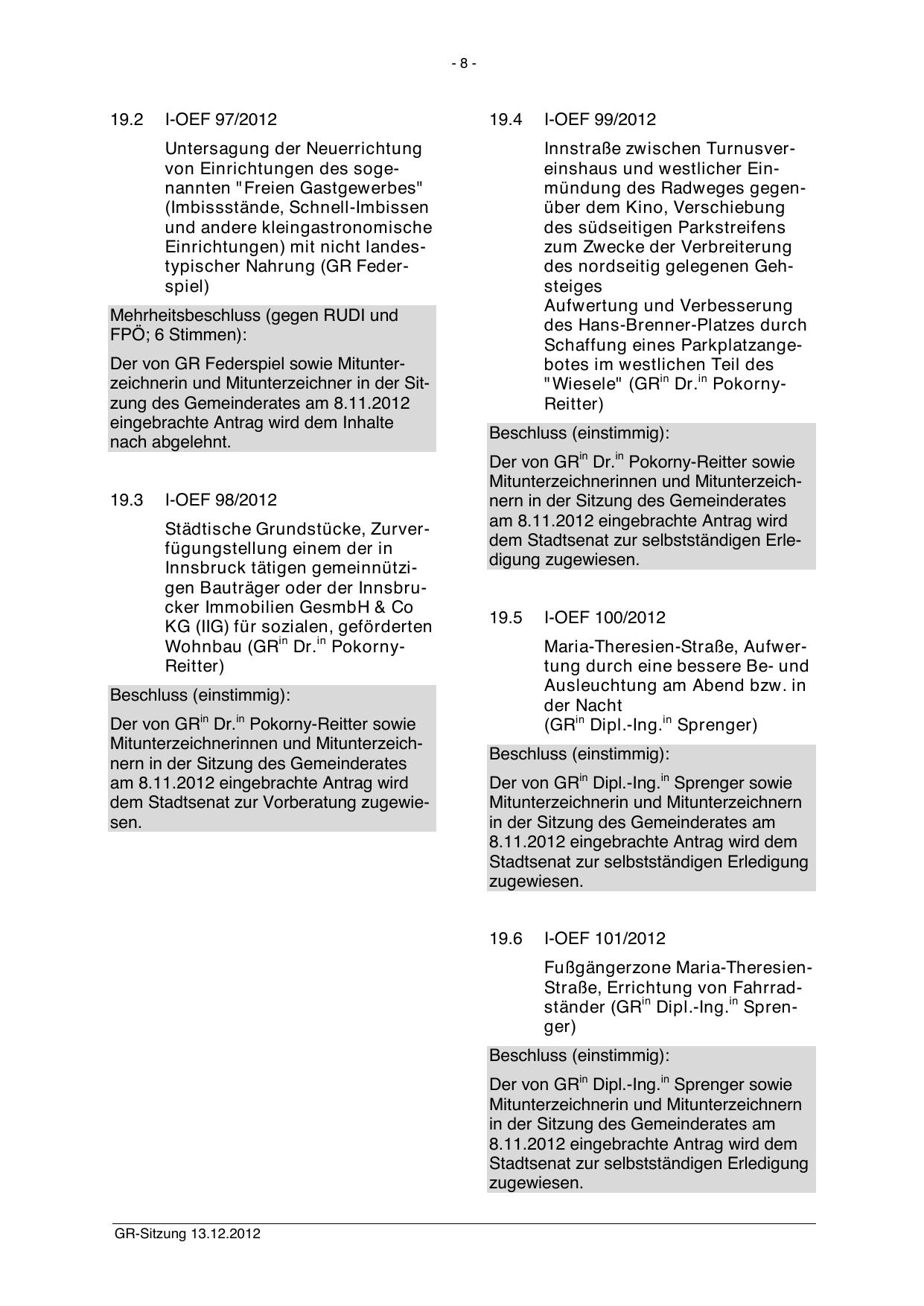 - 8 -

19.2 I-OEF 97/2012

Untersagung der Neuerrichtung von Einrichtungen des sogenannten "Freien Gastgewerbes" (Imbissstände, Schnell-Imbissen und andere kleingastronomische Einrichtungen) mit nicht landestypischer Nahrung (GR Federspiel)

Mehrheitsbeschluss (gegen RUDI und FPÖ; 6 Stimmen):

Der von GR Federspiel sowie Mitunterzeichnerin und Mitunterzeichner in der Sitzung des Gemeinderates am 8.11.2012 eingebrachte Antrag wird dem Inhalte nach abgelehnt.

19.3 I-OEF 98/2012

Städtische Grundstücke, Zurverfügungstellung einem der in Innsbruck tätigen gemeinnützigen Bauträger oder der Innsbrucker Immobilien GesmbH & Co KG (IIG) für sozialen, geförderten Wohnbau (GR$^{in}$ Dr.$^{in}$ Pokorny-Reitter)

Beschluss (einstimmig):

Der von GR$^{in}$ Dr.$^{in}$ Pokorny-Reitter sowie Mitunterzeichnerinnen und Mitunterzeichnern in der Sitzung des Gemeinderates am 8.11.2012 eingebrachte Antrag wird dem Stadtsenat zur Vorberatung zugewiesen.

19.4 I-OEF 99/2012

Innstraße zwischen Turnusvereinshaus und westlicher Einmündung des Radweges gegenüber dem Kino, Verschiebung des südseitigen Parkstreifens zum Zwecke der Verbreiterung des nordseitig gelegenen Gehsteiges
Aufwertung und Verbesserung des Hans-Brenner-Platzes durch Schaffung eines Parkplatzangebotes im westlichen Teil des "Wiesele" (GR$^{in}$ Dr.$^{in}$ Pokorny-Reitter)

Beschluss (einstimmig):

Der von GR$^{in}$ Dr.$^{in}$ Pokorny-Reitter sowie Mitunterzeichnerinnen und Mitunterzeichnern in der Sitzung des Gemeinderates am 8.11.2012 eingebrachte Antrag wird dem Stadtsenat zur selbstständigen Erledigung zugewiesen.

19.5 I-OEF 100/2012

Maria-Theresien-Straße, Aufwertung durch eine bessere Be- und Ausleuchtung am Abend bzw. in der Nacht
(GR$^{in}$ Dipl.-Ing.$^{in}$ Sprenger)

Beschluss (einstimmig):

Der von GR$^{in}$ Dipl.-Ing.$^{in}$ Sprenger sowie Mitunterzeichnerin und Mitunterzeichnern in der Sitzung des Gemeinderates am 8.11.2012 eingebrachte Antrag wird dem Stadtsenat zur selbstständigen Erledigung zugewiesen.

19.6 I-OEF 101/2012

Fußgängerzone Maria-Theresien-Straße, Errichtung von Fahrradständer (GR$^{in}$ Dipl.-Ing.$^{in}$ Sprenger)

Beschluss (einstimmig):

Der von GR$^{in}$ Dipl.-Ing.$^{in}$ Sprenger sowie Mitunterzeichnerin und Mitunterzeichnern in der Sitzung des Gemeinderates am 8.11.2012 eingebrachte Antrag wird dem Stadtsenat zur selbstständigen Erledigung zugewiesen.

GR-Sitzung 13.12.2012